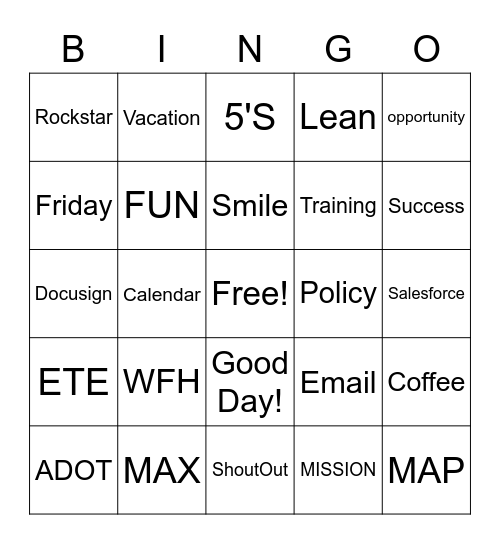 | B | I | N | G | O |
|---|---|---|---|---|
| Rockstar | Vacation | 5'S | Lean | opportunity |
| Friday | FUN | Smile | Training | Success |
| Docusign | Calendar | Free! | Policy | Salesforce |
| ETE | WFH | Good Day! | Email | Coffee |
| ADOT | MAX | ShoutOut | MISSION | MAP |